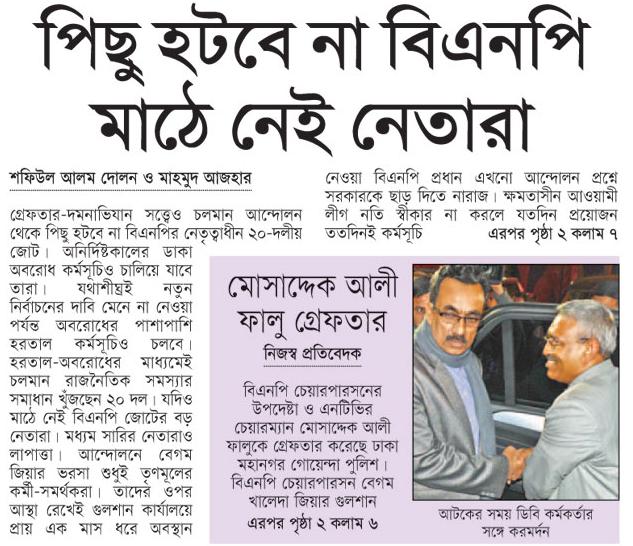 পিছু হটবে না বিএনপি
মাঠে নেই নেতারা

শফিউল আলম দোলন ও মাহমুদ আজহার

গ্রেফতার-দমনাভিযান সত্ত্বেও চলমান আন্দোলন থেকে পিছু হটবে না বিএনপির নেতৃত্বাধীন ২০-দলীয় জোট। অনির্দিষ্টকালের ডাকা অবরোধ কর্মসূচিও চালিয়ে যাবে তারা। যথাশীঘ্রই নতুন নির্বাচনের দাবি মেনে না নেওয়া পর্যন্ত অবরোধের পাশাপাশি হরতাল কর্মসূচিও চলবে। হরতাল-অবরোধের মাধ্যমেই চলমান রাজনৈতিক সমস্যার সমাধান খুঁজছেন ২০ দল। যদিও মাঠে নেই বিএনপি জোটের বড় নেতারা। মধ্যম সারির নেতারাও লাপাত্তা। আন্দোলনে বেগম জিয়ার ভরসা শুধুই তৃণমূলের কর্মী-সমর্থকরা। তাদের ওপর আস্থা রেখেই গুলশান কার্যালয়ে প্রায় এক মাস ধরে অবস্থান নেওয়া বিএনপি প্রধান এখনো আন্দোলন প্রশ্নে সরকারকে ছাড় দিতে নারাজ। ক্ষমতাসীন আওয়ামী লীগ নতি স্বীকার না করলে যতদিন প্রয়োজন ততদিনই কর্মসূচি এরপর পৃষ্ঠা ২ কলাম ৭

মোসাদ্দেক আলী ফালু গ্রেফতার

নিজস্ব প্রতিবেদক

বিএনপি চেয়ারপারসনের উপদেষ্টা ও এনটিভির চেয়ারম্যান মোসাদ্দেক আলী ফালুকে গ্রেফতার করেছে ঢাকা মহানগর গোয়েন্দা পুলিশ। বিএনপি চেয়ারপারসন বেগম খালেদা জিয়ার গুলশান এরপর পৃষ্ঠা ২ কলাম ৬

আটকের সময় ডিবি কর্মকর্তার সঙ্গে করমর্দন